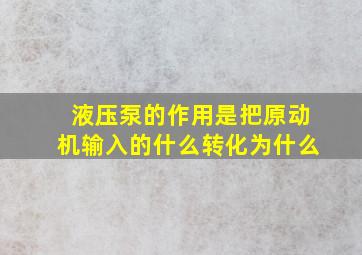 液压泵的作用是把原动机输入的什么转化为什么